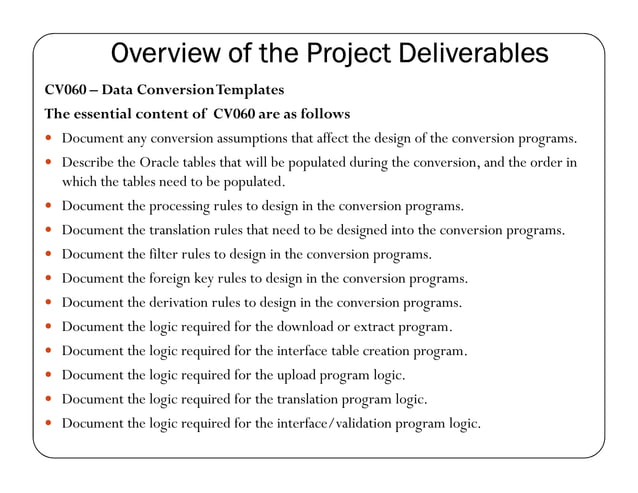 Overview of the Project Deliverables

CV060 – Data Conversion Templates

The essential content of CV060 are as follows

- Document any conversion assumptions that affect the design of the conversion programs.
- Describe the Oracle tables that will be populated during the conversion, and the order in which the tables need to be populated.
- Document the processing rules to design in the conversion programs.
- Document the translation rules that need to be designed into the conversion programs.
- Document the filter rules to design in the conversion programs.
- Document the foreign key rules to design in the conversion programs.
- Document the derivation rules to design in the conversion programs.
- Document the logic required for the download or extract program.
- Document the logic required for the interface table creation program.
- Document the logic required for the upload program logic.
- Document the logic required for the translation program logic.
- Document the logic required for the interface/validation program logic.